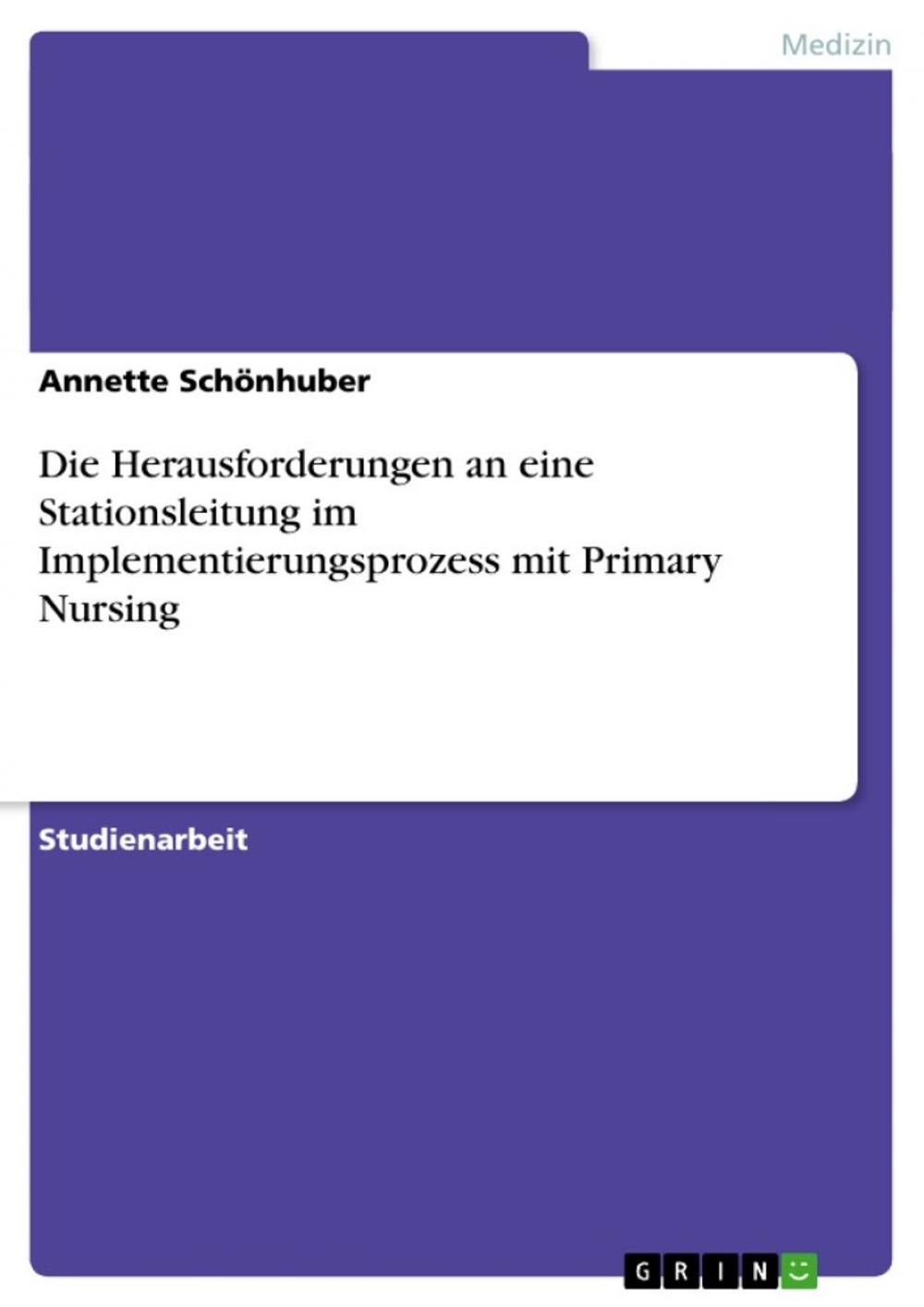 Medizin

Annette Schönhuber

Die Herausforderungen an eine Stationsleitung im Implementierungsprozess mit Primary Nursing

Studienarbeit

GRIN